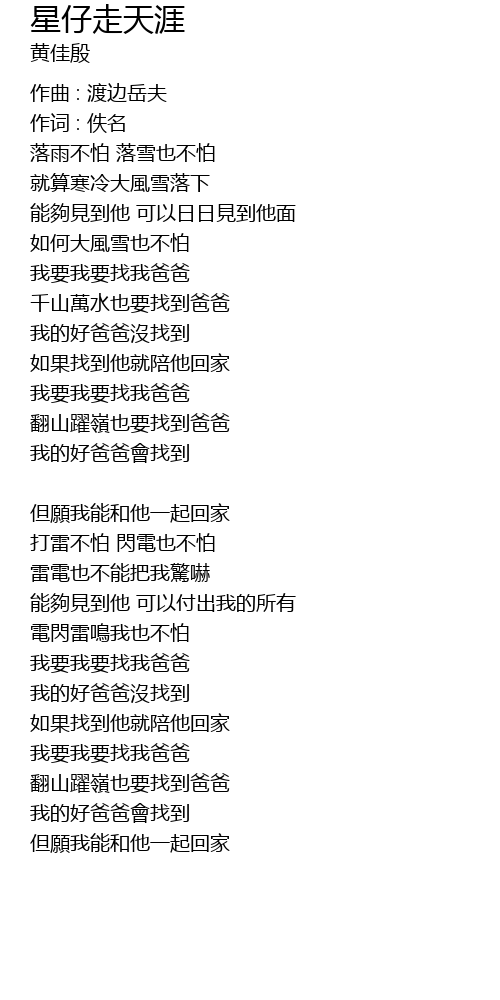 星仔走天涯
黄佳殷

作曲 : 渡边岳夫
作词 : 佚名
落雨不怕 落雪也不怕
就算寒冷大風雪落下
能夠見到他 可以日日見到他面
如何大風雪也不怕
我要我要找我爸爸
千山萬水也要找到爸爸
我的好爸爸沒找到
如果找到他就陪他回家
我要我要找我爸爸
翻山躍嶺也要找到爸爸
我的好爸爸會找到

但願我能和他一起回家
打雷不怕 閃電也不怕
雷電也不能把我驚嚇
能夠見到他 可以付出我的所有
電閃雷鳴我也不怕
我要我要找我爸爸
我的好爸爸沒找到
如果找到他就陪他回家
我要我要找我爸爸
翻山躍嶺也要找到爸爸
我的好爸爸會找到
但願我能和他一起回家